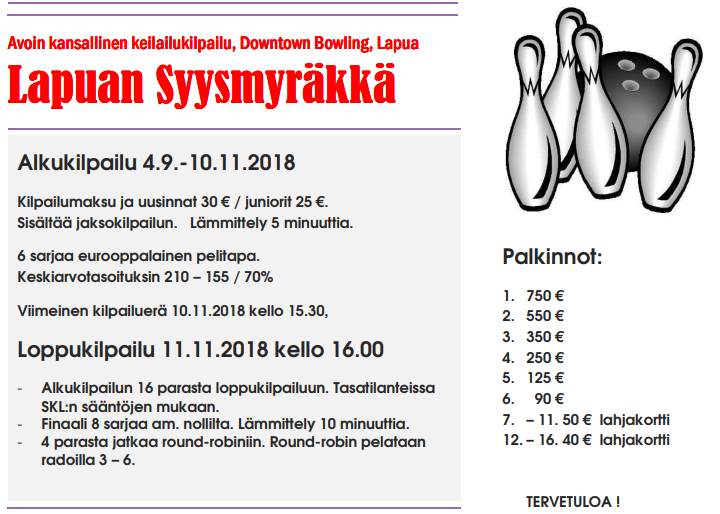 Avoin kansallinen keilailukilpailu, Downtown Bowling, Lapua

Lapuan Syysmyräkkä

Alkukilpailu 4.9.-10.11.2018

Kilpailumaksu ja uusinnat 30 € / juniorit 25 €.
Sisältää jaksokilpailun. Lämmittely 5 minuuttia.

6 sarjaa eurooppalainen pelitapa.
Keskiarvotasoituksin 210 – 155 / 70%

Viimeinen kilpailuerä 10.11.2018 kello 15.30,

Loppukilpailu 11.11.2018 kello 16.00

- Alkukilpailun 16 parasta loppukilpailuun. Tasatilanteissa SKL:n sääntöjen mukaan.
- Finaali 8 sarjaa am. nollilta. Lämmittely 10 minuuttia.
- 4 parasta jatkaa round-robiniin. Round-robin pelataan radoilla 3 – 6.

Palkinnot:

1. 750 €
2. 550 €
3. 350 €
4. 250 €
5. 125 €
6. 90 €
7. – 11. 50 € lahjakortti
12. – 16. 40 € lahjakortti

TERVETULOA !